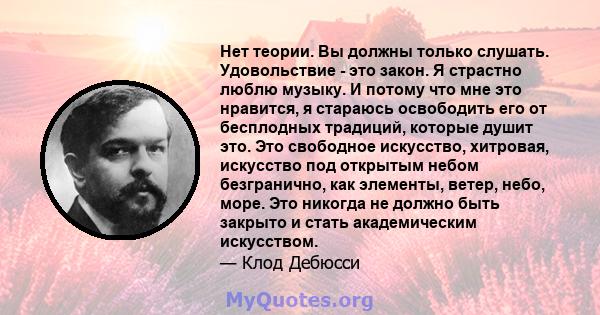 Нет теории. Вы должны только слушать. Удовольствие - это закон. Я страстно люблю музыку. И потому что мне это нравится, я стараюсь освободить его от бесплодных традиций, которые душит это. Это свободное искусство, хитровая, искусство под открытым небом безгранично, как элементы, ветер, небо, море. Это никогда не должно быть закрыто и стать академическим искусством.
— Клод Дебюсси

MyQuotes.org